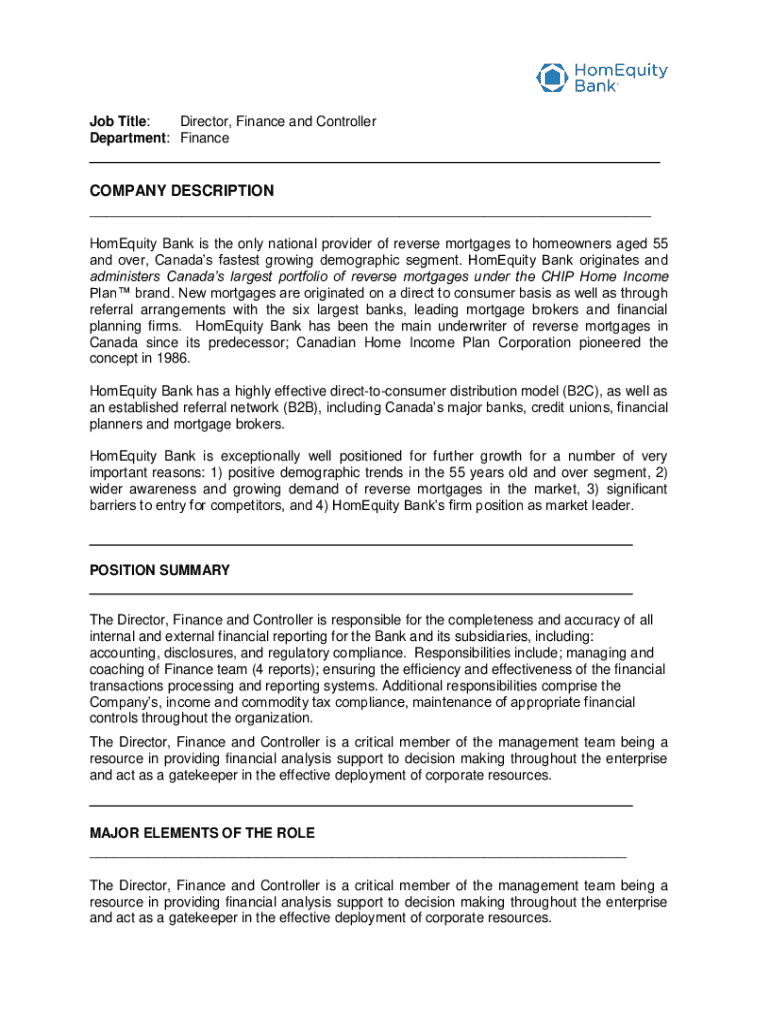 HomEquity Bank

Job Title: Director, Finance and Controller
Department: Finance

COMPANY DESCRIPTION

HomEquity Bank is the only national provider of reverse mortgages to homeowners aged 55 and over, Canada's fastest growing demographic segment. HomEquity Bank originates and administers Canada's largest portfolio of reverse mortgages under the CHIP Home Income Plan™ brand. New mortgages are originated on a direct to consumer basis as well as through referral arrangements with the six largest banks, leading mortgage brokers and financial planning firms. HomEquity Bank has been the main underwriter of reverse mortgages in Canada since its predecessor; Canadian Home Income Plan Corporation pioneered the concept in 1986.

HomEquity Bank has a highly effective direct-to-consumer distribution model (B2C), as well as an established referral network (B2B), including Canada's major banks, credit unions, financial planners and mortgage brokers.

HomEquity Bank is exceptionally well positioned for further growth for a number of very important reasons: 1) positive demographic trends in the 55 years old and over segment, 2) wider awareness and growing demand of reverse mortgages in the market, 3) significant barriers to entry for competitors, and 4) HomEquity Bank's firm position as market leader.

POSITION SUMMARY

The Director, Finance and Controller is responsible for the completeness and accuracy of all internal and external financial reporting for the Bank and its subsidiaries, including: accounting, disclosures, and regulatory compliance. Responsibilities include; managing and coaching of Finance team (4 reports); ensuring the efficiency and effectiveness of the financial transactions processing and reporting systems. Additional responsibilities comprise the Company's, income and commodity tax compliance, maintenance of appropriate financial controls throughout the organization.

The Director, Finance and Controller is a critical member of the management team being a resource in providing financial analysis support to decision making throughout the enterprise and act as a gatekeeper in the effective deployment of corporate resources.

MAJOR ELEMENTS OF THE ROLE

The Director, Finance and Controller is a critical member of the management team being a resource in providing financial analysis support to decision making throughout the enterprise and act as a gatekeeper in the effective deployment of corporate resources.